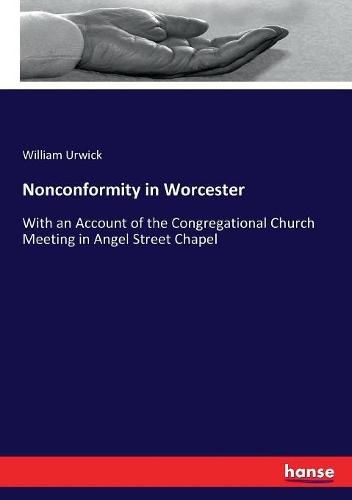 William Urwick

Nonconformity in Worcester

With an Account of the Congregational Church Meeting in Angel Street Chapel

hanse